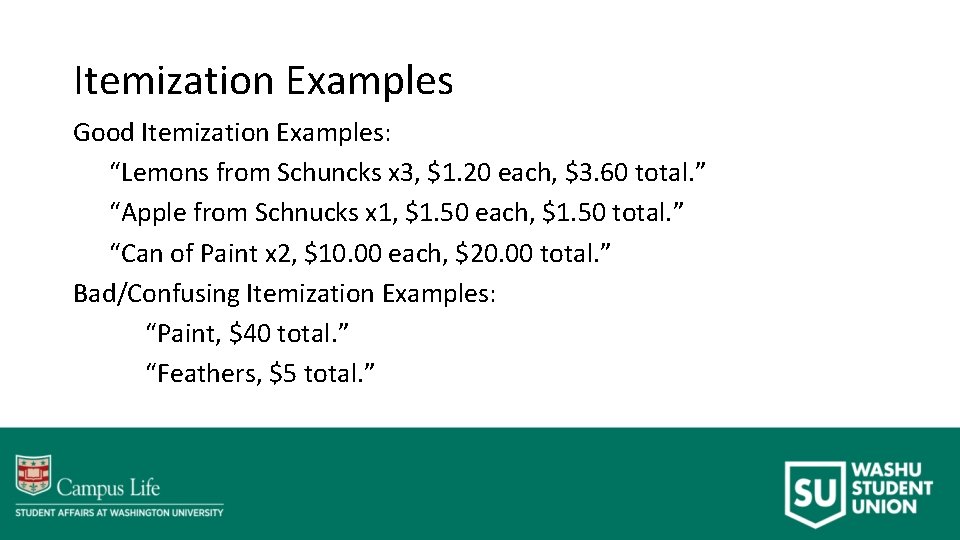 Itemization Examples

Good Itemization Examples:

"Lemons from Schuncks x3, $1.20 each, $3.60 total."

"Apple from Schnucks x1, $1.50 each, $1.50 total."

"Can of Paint x2, $10.00 each, $20.00 total."

Bad/Confusing Itemization Examples:

"Paint, $40 total."

"Feathers, $5 total."

Campus Life
STUDENT AFFAIRS AT WASHINGTON UNIVERSITY

SU WASHU STUDENT UNION